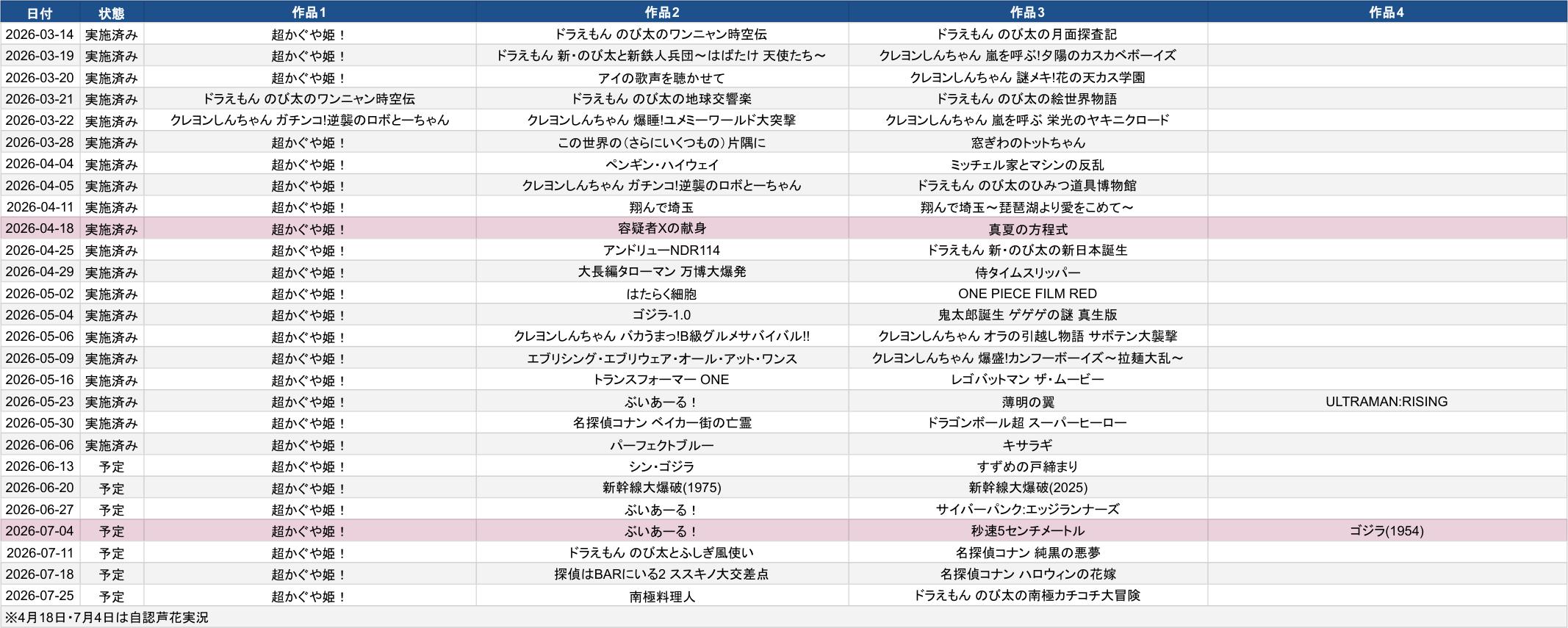 | 日付 | 状態 | 作品1 | 作品2 | 作品3 | 作品4 |
|---|---|---|---|---|---|
| 2026-03-14 | 実施済み | 超かぐや姫！ | ドラえもん のび太のワンニャン時空伝 | ドラえもん のび太の月面探査記 | |
| 2026-03-19 | 実施済み | 超かぐや姫！ | ドラえもん 新・のび太と新鉄人兵団～はばたけ 天使たち～ | クレヨンしんちゃん 嵐を呼ぶ!夕陽のカスカベボーイズ | |
| 2026-03-20 | 実施済み | 超かぐや姫！ | アイの歌声を聴かせて | クレヨンしんちゃん 謎メキ!花の天カス学園 | |
| 2026-03-21 | 実施済み | ドラえもん のび太のワンニャン時空伝 | ドラえもん のび太の地球交響楽 | ドラえもん のび太の絵世界物語 | |
| 2026-03-22 | 実施済み | クレヨンしんちゃん ガチンコ!逆襲のロボとーちゃん | クレヨンしんちゃん 爆睡!ユメミーワールド大突撃 | クレヨンしんちゃん 嵐を呼ぶ 栄光のヤキニクロード | |
| 2026-03-28 | 実施済み | 超かぐや姫！ | この世界の（さらにいくつもの）片隅に | 窓ぎわのトットちゃん | |
| 2026-04-04 | 実施済み | 超かぐや姫！ | ペンギン・ハイウェイ | ミッチェル家とマシンの反乱 | |
| 2026-04-05 | 実施済み | 超かぐや姫！ | クレヨンしんちゃん ガチンコ!逆襲のロボとーちゃん | ドラえもん のび太のひみつ道具博物館 | |
| 2026-04-11 | 実施済み | 超かぐや姫！ | 翔んで埼玉 | 翔んで埼玉～琵琶湖より愛をこめて～ | |
| 2026-04-18 | 実施済み | 超かぐや姫！ | 容疑者Xの献身 | 真夏の方程式 | |
| 2026-04-25 | 実施済み | 超かぐや姫！ | アンドリューNDR114 | ドラえもん 新・のび太の新日本誕生 | |
| 2026-04-29 | 実施済み | 超かぐや姫！ | 大長編タローマン 万博大爆発 | 侍タイムスリッパー | |
| 2026-05-02 | 実施済み | 超かぐや姫！ | はたらく細胞 | ONE PIECE FILM RED | |
| 2026-05-04 | 実施済み | 超かぐや姫！ | ゴジラ-1.0 | 鬼太郎誕生 ゲゲゲの謎 真生版 | |
| 2026-05-06 | 実施済み | 超かぐや姫！ | クレヨンしんちゃん バカうまっ!B級グルメサバイバル!! | クレヨンしんちゃん オラの引越し物語 サボテン大襲撃 | |
| 2026-05-09 | 実施済み | 超かぐや姫！ | エブリシング・エブリウェア・オール・アット・ワンス | クレヨンしんちゃん 爆盛!カンフーボーイズ～拉麺大乱～ | |
| 2026-05-16 | 実施済み | 超かぐや姫！ | トランスフォーマー ONE | レゴバットマン ザ・ムービー | |
| 2026-05-23 | 実施済み | 超かぐや姫！ | ぶいあーる！ | 薄明の翼 | ULTRAMAN:RISING |
| 2026-05-30 | 実施済み | 超かぐや姫！ | 名探偵コナン ベイカー街の亡霊 | ドラゴンボール超 スーパーヒーロー | |
| 2026-06-06 | 実施済み | 超かぐや姫！ | パーフェクトブルー | キサラギ | |
| 2026-06-13 | 予定 | 超かぐや姫！ | シン・ゴジラ | すずめの戸締まり | |
| 2026-06-20 | 予定 | 超かぐや姫！ | 新幹線大爆破(1975) | 新幹線大爆破(2025) | |
| 2026-06-27 | 予定 | 超かぐや姫！ | ぶいあーる！ | サイバーパンク:エッジランナーズ | |
| 2026-07-04 | 予定 | 超かぐや姫！ | ぶいあーる！ | 秒速5センチメートル | ゴジラ(1954) |
| 2026-07-11 | 予定 | 超かぐや姫！ | ドラえもん のび太とふしぎ風使い | 名探偵コナン 純黒の悪夢 | |
| 2026-07-18 | 予定 | 超かぐや姫！ | 探偵はBARにいる2 ススキノ大交差点 | 名探偵コナン ハロウィンの花嫁 | |
| 2026-07-25 | 予定 | 超かぐや姫！ | 南極料理人 | ドラえもん のび太の南極カチコチ大冒険 | |

※4月18日・7月4日は自認芦花実況